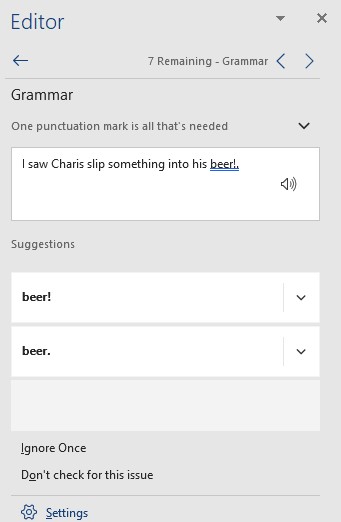 Editor

7 Remaining - Grammar

Grammar

One punctuation mark is all that's needed

I saw Charis slip something into his beer!.

Suggestions

beer!

beer.

Ignore Once

Don't check for this issue

Settings